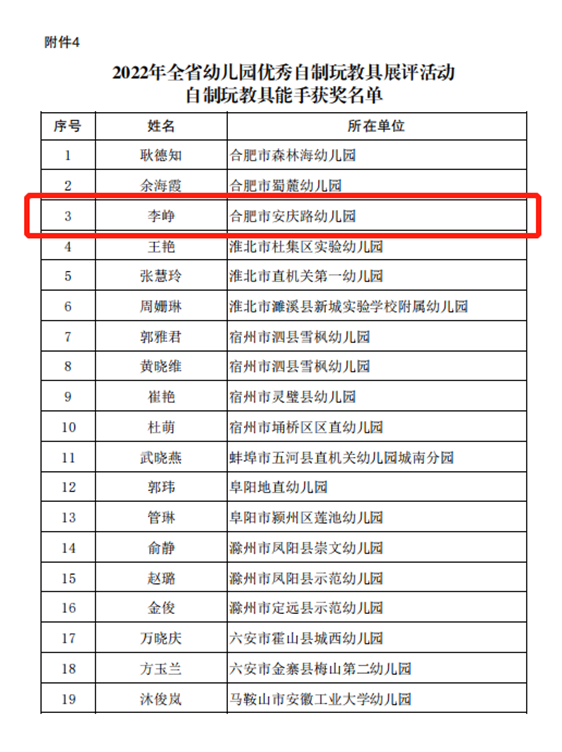 附件4

2022年全省幼儿园优秀自制玩教具展评活动
自制玩教具能手获奖名单

| 序号 | 姓名 | 所在单位 |
|---|---|---|
| 1 | 耿德知 | 合肥市森林海幼儿园 |
| 2 | 余海霞 | 合肥市蜀麓幼儿园 |
| 3 | 李峥 | 合肥市安庆路幼儿园 |
| 4 | 王艳 | 淮北市杜集区实验幼儿园 |
| 5 | 张慧玲 | 淮北市直机关第一幼儿园 |
| 6 | 周姗琳 | 淮北市濉溪县新城实验学校附属幼儿园 |
| 7 | 郭雅君 | 宿州市泗县雪枫幼儿园 |
| 8 | 黄晓维 | 宿州市泗县雪枫幼儿园 |
| 9 | 崔艳 | 宿州市灵璧县幼儿园 |
| 10 | 杜萌 | 宿州市埇桥区区直幼儿园 |
| 11 | 武晓燕 | 蚌埠市五河县直机关幼儿园城南分园 |
| 12 | 郭玮 | 阜阳地直幼儿园 |
| 13 | 管琳 | 阜阳市颍州区莲池幼儿园 |
| 14 | 俞静 | 滁州市凤阳县崇文幼儿园 |
| 15 | 赵璐 | 滁州市凤阳县示范幼儿园 |
| 16 | 金俊 | 滁州市定远县示范幼儿园 |
| 17 | 万晓庆 | 六安市霍山县城西幼儿园 |
| 18 | 方玉兰 | 六安市金寨县梅山第二幼儿园 |
| 19 | 沐俊岚 | 马鞍山市安徽工业大学幼儿园 |